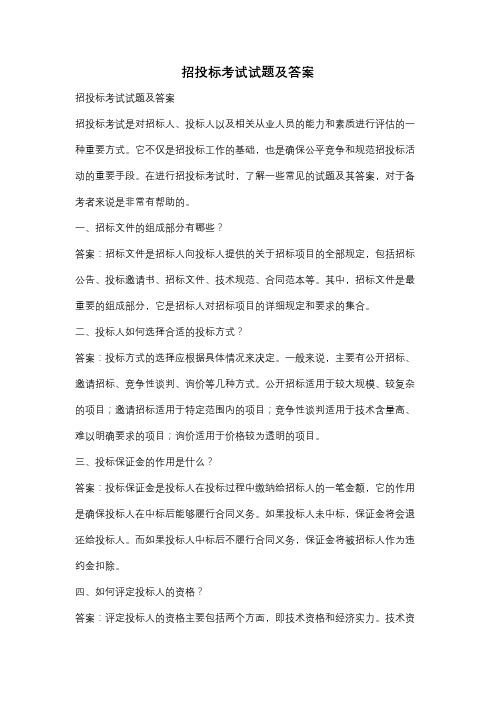 招投标考试试题及答案

招投标考试试题及答案

招投标考试是对招标人、投标人以及相关从业人员的能力和素质进行评估的一种重要方式。它不仅是招投标工作的基础，也是确保公平竞争和规范招投标活动的重要手段。在进行招投标考试时，了解一些常见的试题及其答案，对于备考者来说是非常有帮助的。

一、招标文件的组成部分有哪些？

答案：招标文件是招标人向投标人提供的关于招标项目的全部规定，包括招标公告、投标邀请书、招标文件、技术规范、合同范本等。其中，招标文件是最重要的组成部分，它是招标人对招标项目的详细规定和要求的集合。

二、投标人如何选择合适的投标方式？

答案：投标方式的选择应根据具体情况来决定。一般来说，主要有公开招标、邀请招标、竞争性谈判、询价等几种方式。公开招标适用于较大规模、较复杂的项目；邀请招标适用于特定范围内的项目；竞争性谈判适用于技术含量高、难以明确要求的项目；询价适用于价格较为透明的项目。

三、投标保证金的作用是什么？

答案：投标保证金是投标人在投标过程中缴纳给招标人的一笔金额，它的作用是确保投标人在中标后能够履行合同义务。如果投标人未中标，保证金将会退还给投标人。而如果投标人中标后不履行合同义务，保证金将被招标人作为违约金扣除。

四、如何评定投标人的资格？

答案：评定投标人的资格主要包括两个方面，即技术资格和经济实力。技术资